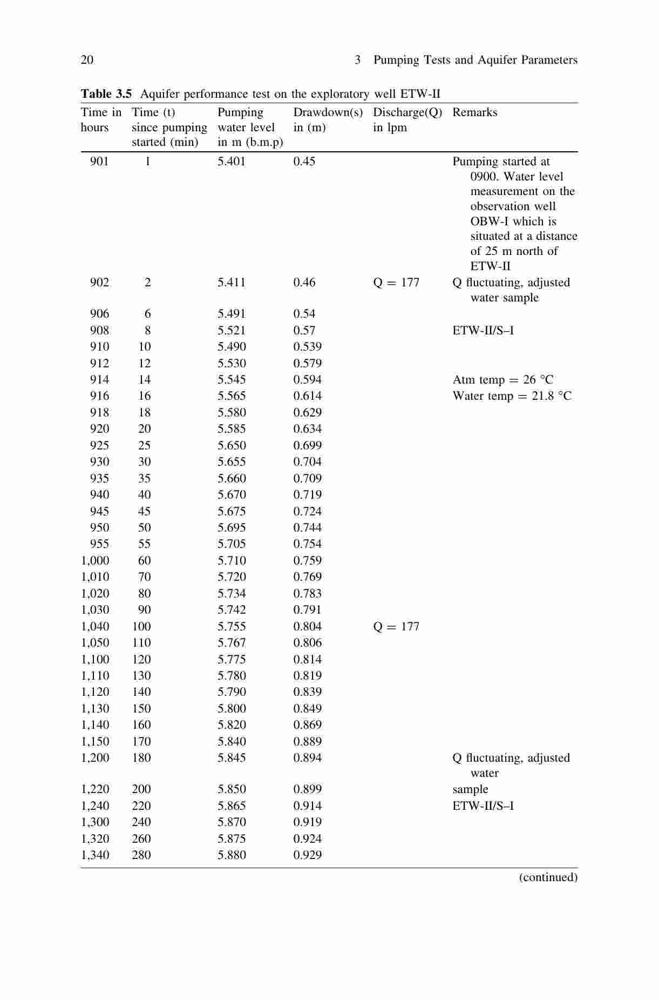 20 3 Pumping Tests and Aquifer Parameters

**Table 3.5** Aquifer performance test on the exploratory well ETW-II

| Time in hours | Time (t) since pumping started (min) | Pumping water level in m (b.m.p) | Drawdown(s) in (m) | Discharge(Q) in lpm | Remarks |
|---|---|---|---|---|---|
| 901 | 1 | 5.401 | 0.45 | | Pumping started at 0900. Water level measurement on the observation well OBW-I which is situated at a distance of 25 m north of ETW-II |
| 902 | 2 | 5.411 | 0.46 | Q = 177 | Q fluctuating, adjusted water sample |
| 906 | 6 | 5.491 | 0.54 | | |
| 908 | 8 | 5.521 | 0.57 | | ETW-II/S–I |
| 910 | 10 | 5.490 | 0.539 | | |
| 912 | 12 | 5.530 | 0.579 | | |
| 914 | 14 | 5.545 | 0.594 | | Atm temp = 26 °C |
| 916 | 16 | 5.565 | 0.614 | | Water temp = 21.8 °C |
| 918 | 18 | 5.580 | 0.629 | | |
| 920 | 20 | 5.585 | 0.634 | | |
| 925 | 25 | 5.650 | 0.699 | | |
| 930 | 30 | 5.655 | 0.704 | | |
| 935 | 35 | 5.660 | 0.709 | | |
| 940 | 40 | 5.670 | 0.719 | | |
| 945 | 45 | 5.675 | 0.724 | | |
| 950 | 50 | 5.695 | 0.744 | | |
| 955 | 55 | 5.705 | 0.754 | | |
| 1,000 | 60 | 5.710 | 0.759 | | |
| 1,010 | 70 | 5.720 | 0.769 | | |
| 1,020 | 80 | 5.734 | 0.783 | | |
| 1,030 | 90 | 5.742 | 0.791 | | |
| 1,040 | 100 | 5.755 | 0.804 | Q = 177 | |
| 1,050 | 110 | 5.767 | 0.806 | | |
| 1,100 | 120 | 5.775 | 0.814 | | |
| 1,110 | 130 | 5.780 | 0.819 | | |
| 1,120 | 140 | 5.790 | 0.839 | | |
| 1,130 | 150 | 5.800 | 0.849 | | |
| 1,140 | 160 | 5.820 | 0.869 | | |
| 1,150 | 170 | 5.840 | 0.889 | | |
| 1,200 | 180 | 5.845 | 0.894 | | Q fluctuating, adjusted water |
| 1,220 | 200 | 5.850 | 0.899 | | sample |
| 1,240 | 220 | 5.865 | 0.914 | | ETW-II/S–I |
| 1,300 | 240 | 5.870 | 0.919 | | |
| 1,320 | 260 | 5.875 | 0.924 | | |
| 1,340 | 280 | 5.880 | 0.929 | | |

(continued)